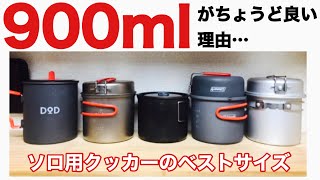 900ml がちょうど良い理由…

DOD

Coleman

ソロ用クッカーのベストサイズ